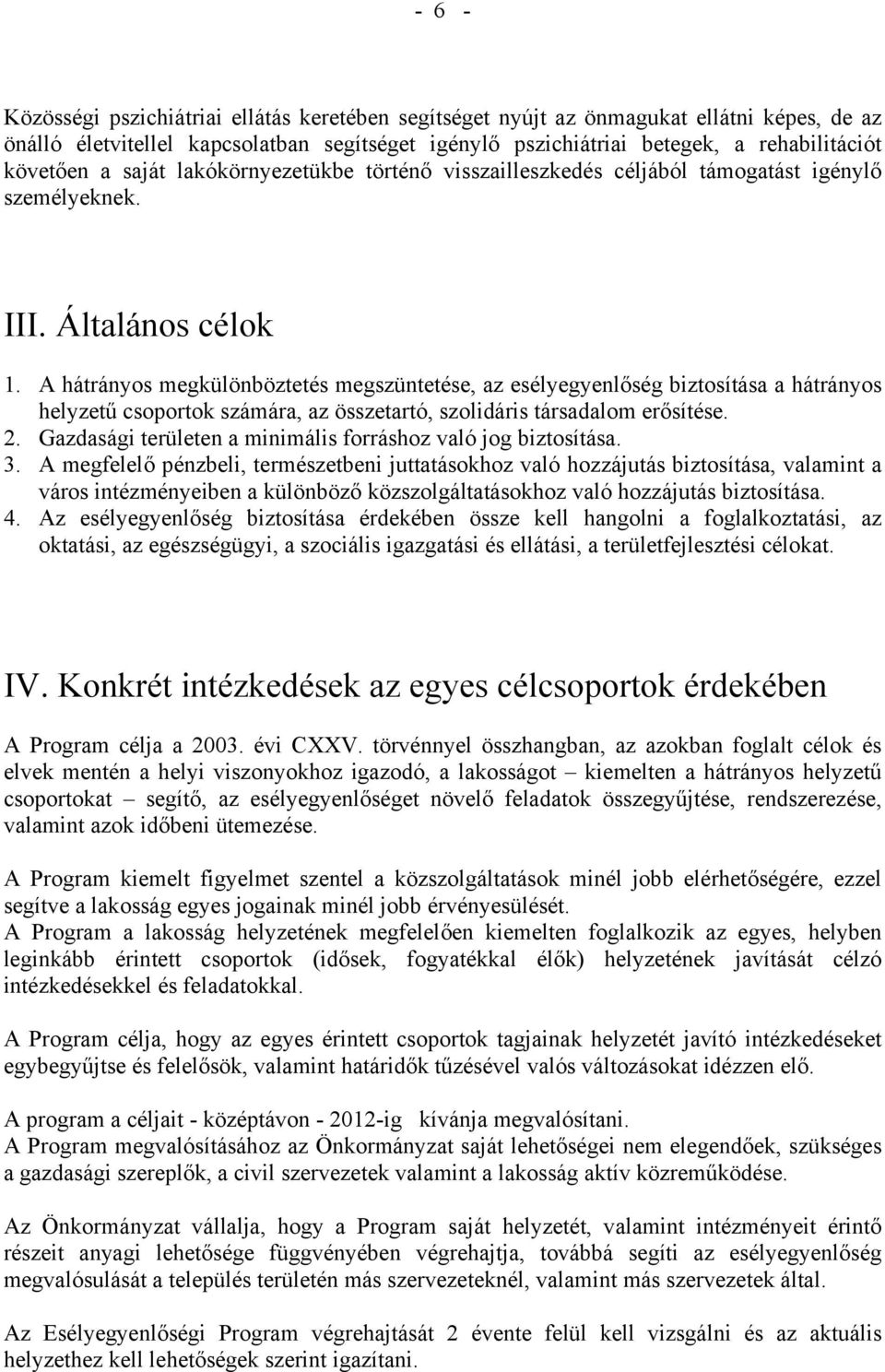 - 6 -

Közösségi pszichiátriai ellátás keretében segítséget nyújt az önmagukat ellátni képes, de az önálló életvitellel kapcsolatban segítséget igénylő pszichiátriai betegek, a rehabilitációt követően a saját lakókörnyezetükbe történő visszailleszkedés céljából támogatást igénylő személyeknek.

III. Általános célok

1. A hátrányos megkülönböztetés megszüntetése, az esélyegyenlőség biztosítása a hátrányos helyzetű csoportok számára, az összetartó, szolidáris társadalom erősítése.
2. Gazdasági területen a minimális forráshoz való jog biztosítása.
3. A megfelelő pénzbeli, természetbeni juttatásokhoz való hozzájutás biztosítása, valamint a város intézményeiben a különböző közszolgáltatásokhoz való hozzájutás biztosítása.
4. Az esélyegyenlőség biztosítása érdekében össze kell hangolni a foglalkoztatási, az oktatási, az egészségügyi, a szociális igazgatási és ellátási, a területfejlesztési célokat.

IV. Konkrét intézkedések az egyes célcsoportok érdekében

A Program célja a 2003. évi CXXV. törvénnyel összhangban, az azokban foglalt célok és elvek mentén a helyi viszonyokhoz igazodó, a lakosságot – kiemelten a hátrányos helyzetű csoportokat – segítő, az esélyegyenlőséget növelő feladatok összegyűjtése, rendszerezése, valamint azok időbeni ütemezése.

A Program kiemelt figyelmet szentel a közszolgáltatások minél jobb elérhetőségére, ezzel segítve a lakosság egyes jogainak minél jobb érvényesülését.
A Program a lakosság helyzetének megfelelően kiemelten foglalkozik az egyes, helyben leginkább érintett csoportok (idősek, fogyatékkal élők) helyzetének javítását célzó intézkedésekkel és feladatokkal.

A Program célja, hogy az egyes érintett csoportok tagjainak helyzetét javító intézkedéseket egybegyűjtse és felelősök, valamint határidők tűzésével valós változásokat idézzen elő.

A program a céljait - középtávon - 2012-ig kívánja megvalósítani.
A Program megvalósításához az Önkormányzat saját lehetőségei nem elegendőek, szükséges a gazdasági szereplők, a civil szervezetek valamint a lakosság aktív közreműködése.

Az Önkormányzat vállalja, hogy a Program saját helyzetét, valamint intézményeit érintő részeit anyagi lehetősége függvényében végrehajtja, továbbá segíti az esélyegyenlőség megvalósulását a település területén más szervezeteknél, valamint más szervezetek által.

Az Esélyegyenlőségi Program végrehajtását 2 évente felül kell vizsgálni és az aktuális helyzethez kell lehetőségek szerint igazítani.